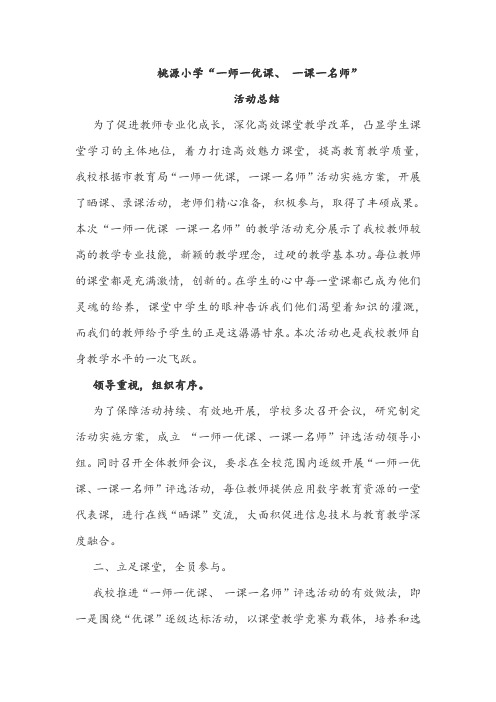 桃源小学“一师一优课、 一课一名师”

活动总结

为了促进教师专业化成长，深化高效课堂教学改革，凸显学生课堂学习的主体地位，着力打造高效魅力课堂，提高教育教学质量，我校根据市教育局“一师一优课，一课一名师”活动实施方案，开展了晒课、录课活动，老师们精心准备，积极参与，取得了丰硕成果。本次“一师一优课 一课一名师”的教学活动充分展示了我校教师较高的教学专业技能，新颖的教学理念，过硬的教学基本功。每位教师的课堂都是充满激情，创新的。在学生的心中每一堂课都已成为他们灵魂的给养，课堂中学生的眼神告诉我们他们渴望着知识的灌溉，而我们的教师给予学生的正是这潺潺甘泉。本次活动也是我校教师自身教学水平的一次飞跃。

领导重视，组织有序。

为了保障活动持续、有效地开展，学校多次召开会议，研究制定活动实施方案，成立 “一师一优课、一课一名师”评选活动领导小组。同时召开全体教师会议，要求在全校范围内逐级开展“一师一优课、一课一名师”评选活动，每位教师提供应用数字教育资源的一堂代表课，进行在线“晒课”交流，大面积促进信息技术与教育教学深度融合。

二、立足课堂，全员参与。

我校推进“一师一优课、 一课一名师”评选活动的有效做法，即一是围绕“优课”逐级达标活动，以课堂教学竞赛为载体，培养和选